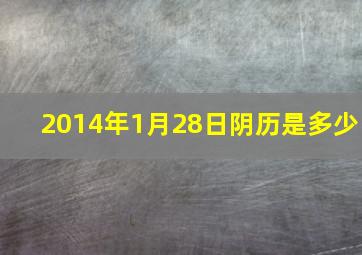 2014年1月28日阴历是多少